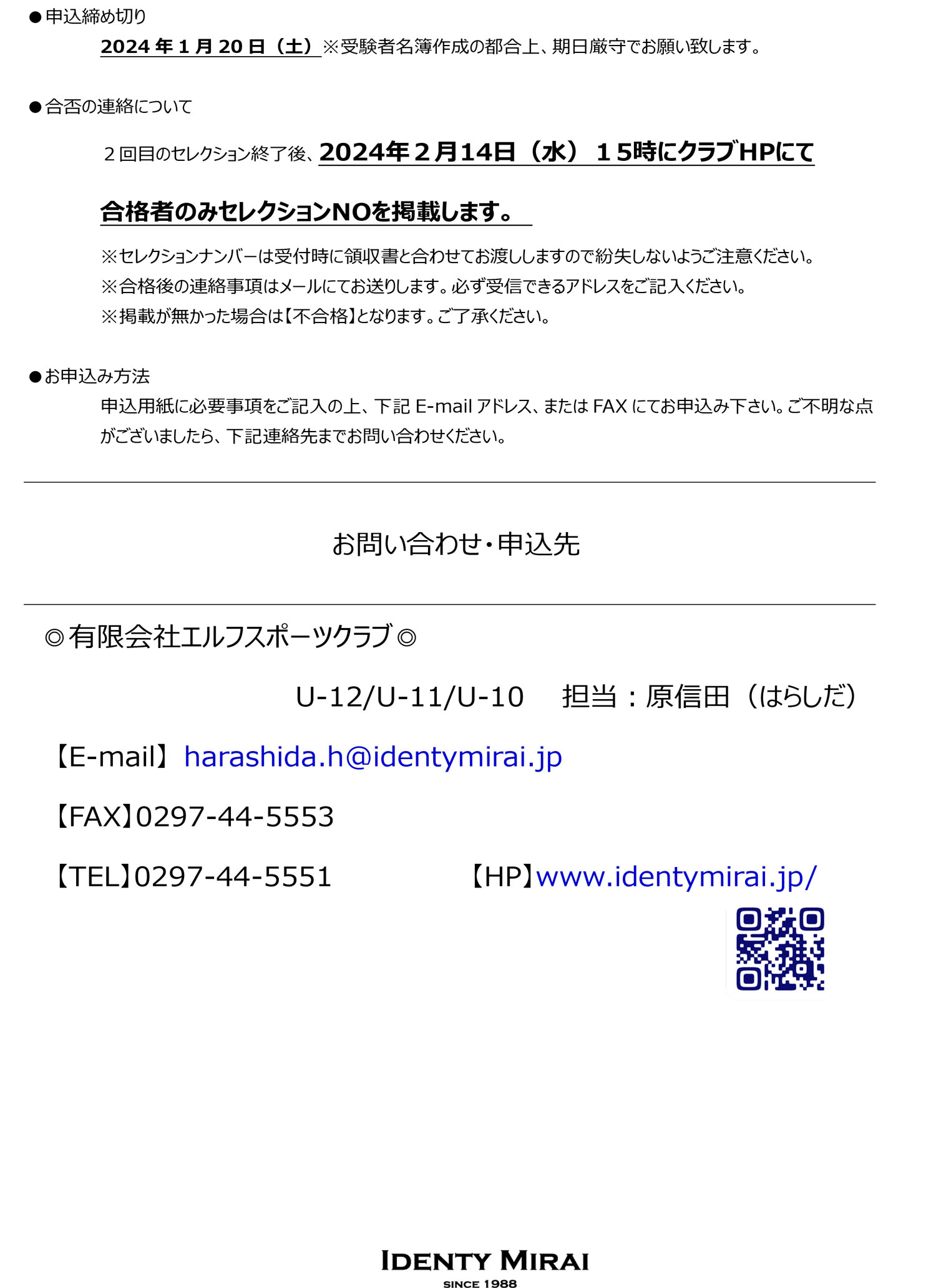 ●申込締め切り

2024 年 1 月 20 日（土）※受験者名簿作成の都合上、期日厳守でお願い致します。

●合否の連絡について

２回目のセレクション終了後、2024年２月14日（水） １５時にクラブHPにて

合格者のみセレクションNOを掲載します。

※セレクションナンバーは受付時に領収書と合わせてお渡ししますので紛失しないようご注意ください。
※合格後の連絡事項はメールにてお送りします。必ず受信できるアドレスをご記入ください。
※掲載が無かった場合は【不合格】となります。ご了承ください。

●お申込み方法

申込用紙に必要事項をご記入の上、下記 E-mail アドレス、または FAX にてお申込み下さい。ご不明な点がございましたら、下記連絡先までお問い合わせください。

お問い合わせ・申込先

◎有限会社エルフスポーツクラブ◎

U-12/U-11/U-10　担当：原信田（はらしだ）

【E-mail】harashida.h@identymirai.jp

【FAX】0297-44-5553

【TEL】0297-44-5551　【HP】www.identymirai.jp/

IDENTY MIRAI
SINCE 1988